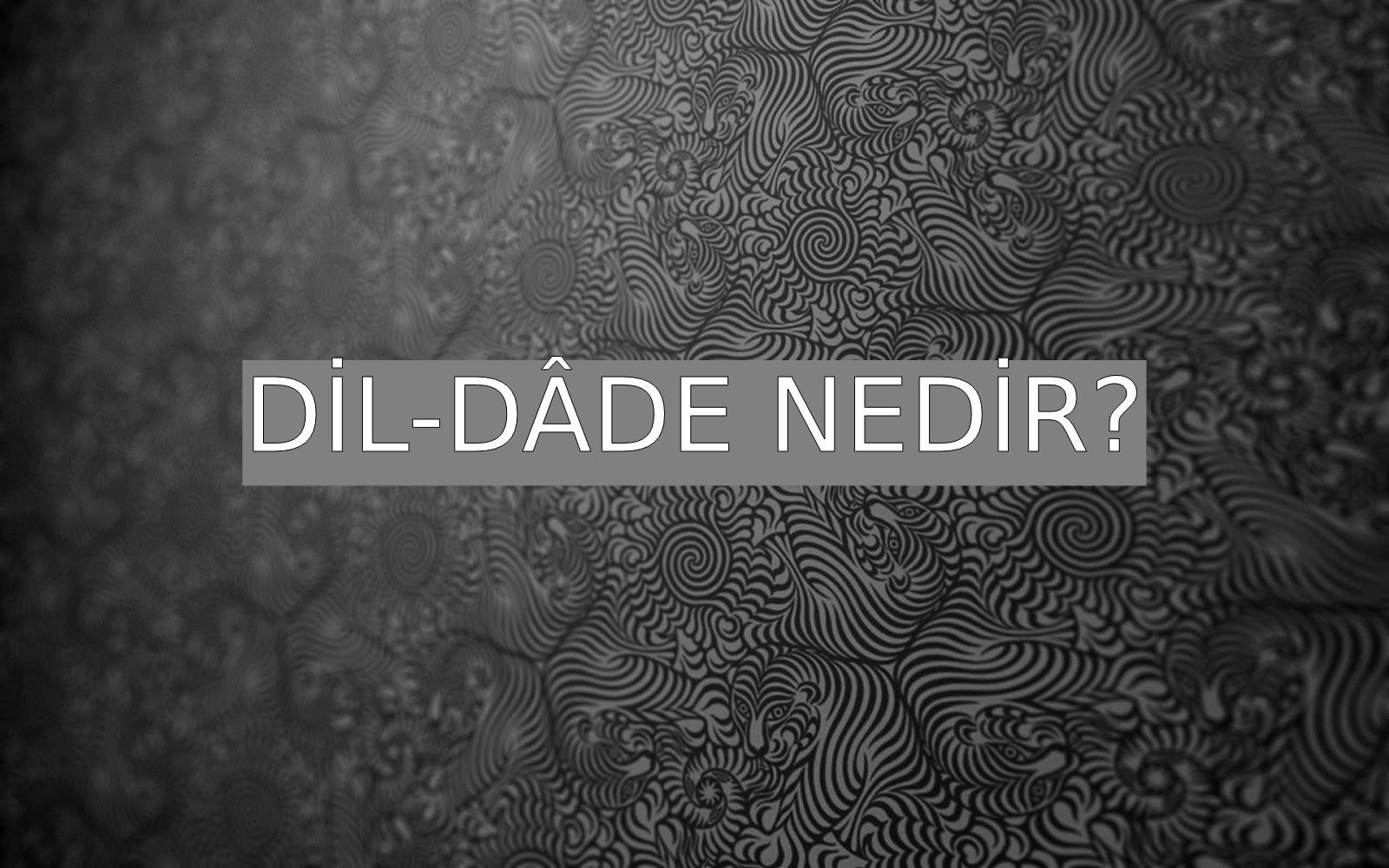 DİL-DÂDE NEDİR?